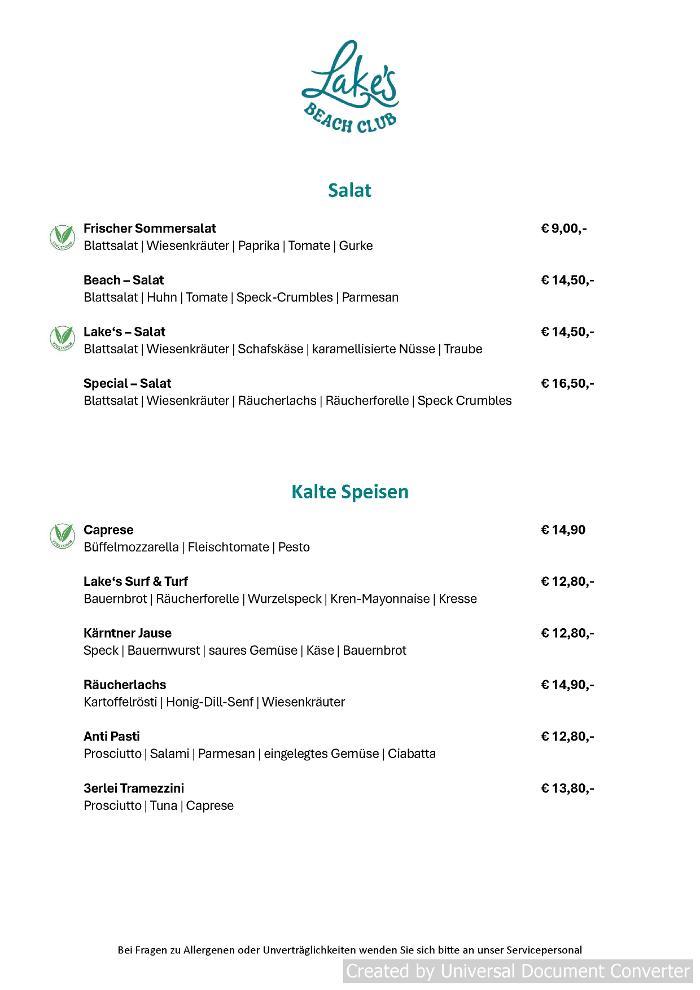 Lake's
BEACH CLUB

Salat

Frischer Sommersalat € 9,00,-
Blattsalat | Wiesenkräuter | Paprika | Tomate | Gurke

Beach – Salat € 14,50,-
Blattsalat | Huhn | Tomate | Speck-Crumbles | Parmesan

Lake's – Salat € 14,50,-
Blattsalat | Wiesenkräuter | Schafskäse | karamellisierte Nüsse | Traube

Special – Salat € 16,50,-
Blattsalat | Wiesenkräuter | Räucherlachs | Räucherforelle | Speck Crumbles

Kalte Speisen

Caprese € 14,90
Büffelmozzarella | Fleischtomate | Pesto

Lake's Surf & Turf € 12,80,-
Bauernbrot | Räucherforelle | Wurzelspeck | Kren-Mayonnaise | Kresse

Kärntner Jause € 12,80,-
Speck | Bauernwurst | saures Gemüse | Käse | Bauernbrot

Räucherlachs € 14,90,-
Kartoffelrösti | Honig-Dill-Senf | Wiesenkräuter

Anti Pasti € 12,80,-
Prosciutto | Salami | Parmesan | eingelegtes Gemüse | Ciabatta

3erlei Tramezzini € 13,80,-
Prosciutto | Tuna | Caprese

Bei Fragen zu Allergenen oder Unverträglichkeiten wenden Sie sich bitte an unser Servicepersonal

Created by Universal Document Converter